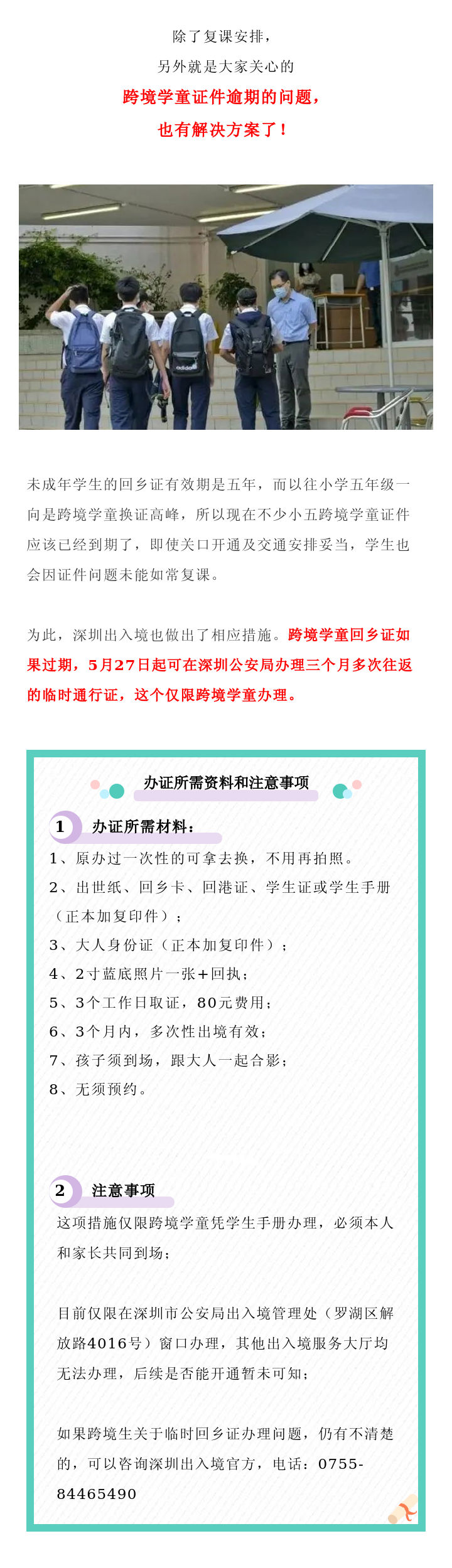 除了复课安排，
另外就是大家关心的
跨境学童证件逾期的问题，
也有解决方案了！

adidas

未成年学生的回乡证有效期是五年，而以往小学五年级一向是跨境学童换证高峰，所以现在不少小五跨境学童证件应该已经到期了，即使关口开通及交通安排妥当，学生也会因证件问题未能如常复课。

为此，深圳出入境也做出了相应措施。跨境学童回乡证如果过期，5月27日起可在深圳公安局办理三个月多次往返的临时通行证，这个仅限跨境学童办理。

办证所需资料和注意事项

1 办证所需材料：
1、原办过一次性的可拿去换，不用再拍照。
2、出世纸、回乡卡、回港证、学生证或学生手册（正本加复印件）；
3、大人身份证（正本加复印件）；
4、2寸蓝底照片一张+回执；
5、3个工作日取证，80元费用；
6、3个月内，多次性出境有效；
7、孩子须到场，跟大人一起合影；
8、无须预约。

2 注意事项
这项措施仅限跨境学童凭学生手册办理，必须本人和家长共同到场；

目前仅限在深圳市公安局出入境管理处（罗湖区解放路4016号）窗口办理，其他出入境服务大厅均无法办理，后续是否能开通暂未可知；

如果跨境生关于临时回乡证办理问题，仍有不清楚的，可以咨询深圳出入境官方，电话：0755-84465490